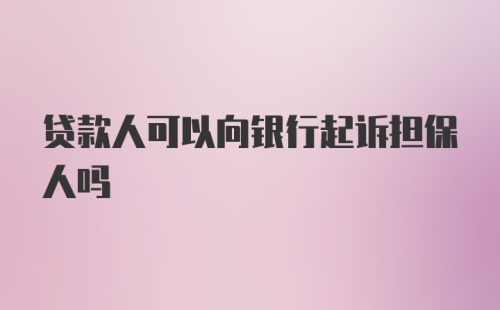 贷款人可以向银行起诉担保人吗